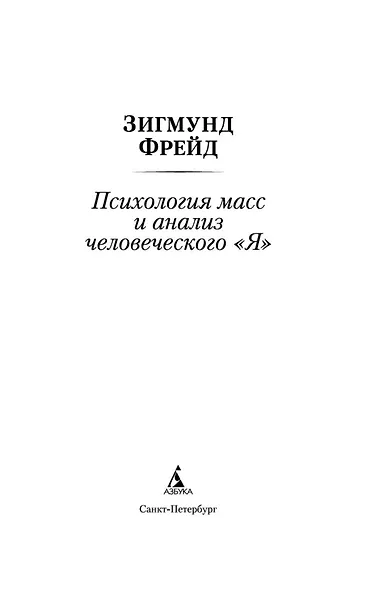 ЗИГМУНД ФРЕЙД

Психология масс и анализ человеческого «Я»

АЗБУКА

Санкт-Петербург